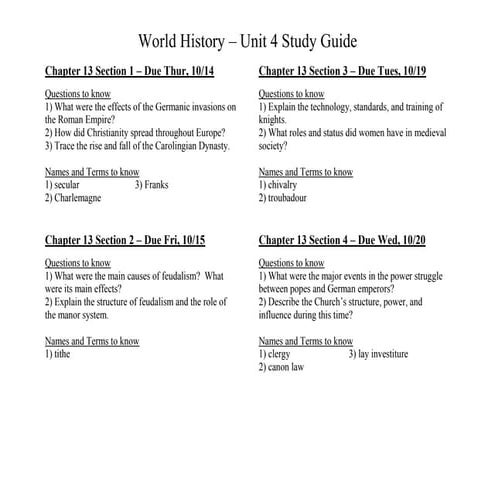 World History – Unit 4 Study Guide

Chapter 13 Section 1 – Due Thur, 10/14

Questions to know
1) What were the effects of the Germanic invasions on the Roman Empire?
2) How did Christianity spread throughout Europe?
3) Trace the rise and fall of the Carolingian Dynasty.

Names and Terms to know
1) secular
2) Charlemagne
3) Franks

Chapter 13 Section 2 – Due Fri, 10/15

Questions to know
1) What were the main causes of feudalism? What were its main effects?
2) Explain the structure of feudalism and the role of the manor system.

Names and Terms to know
1) tithe

Chapter 13 Section 3 – Due Tues, 10/19

Questions to know
1) Explain the technology, standards, and training of knights.
2) What roles and status did women have in medieval society?

Names and Terms to know
1) chivalry
2) troubadour

Chapter 13 Section 4 – Due Wed, 10/20

Questions to know
1) What were the major events in the power struggle between popes and German emperors?
2) Describe the Church's structure, power, and influence during this time?

Names and Terms to know
1) clergy
2) canon law
3) lay investiture